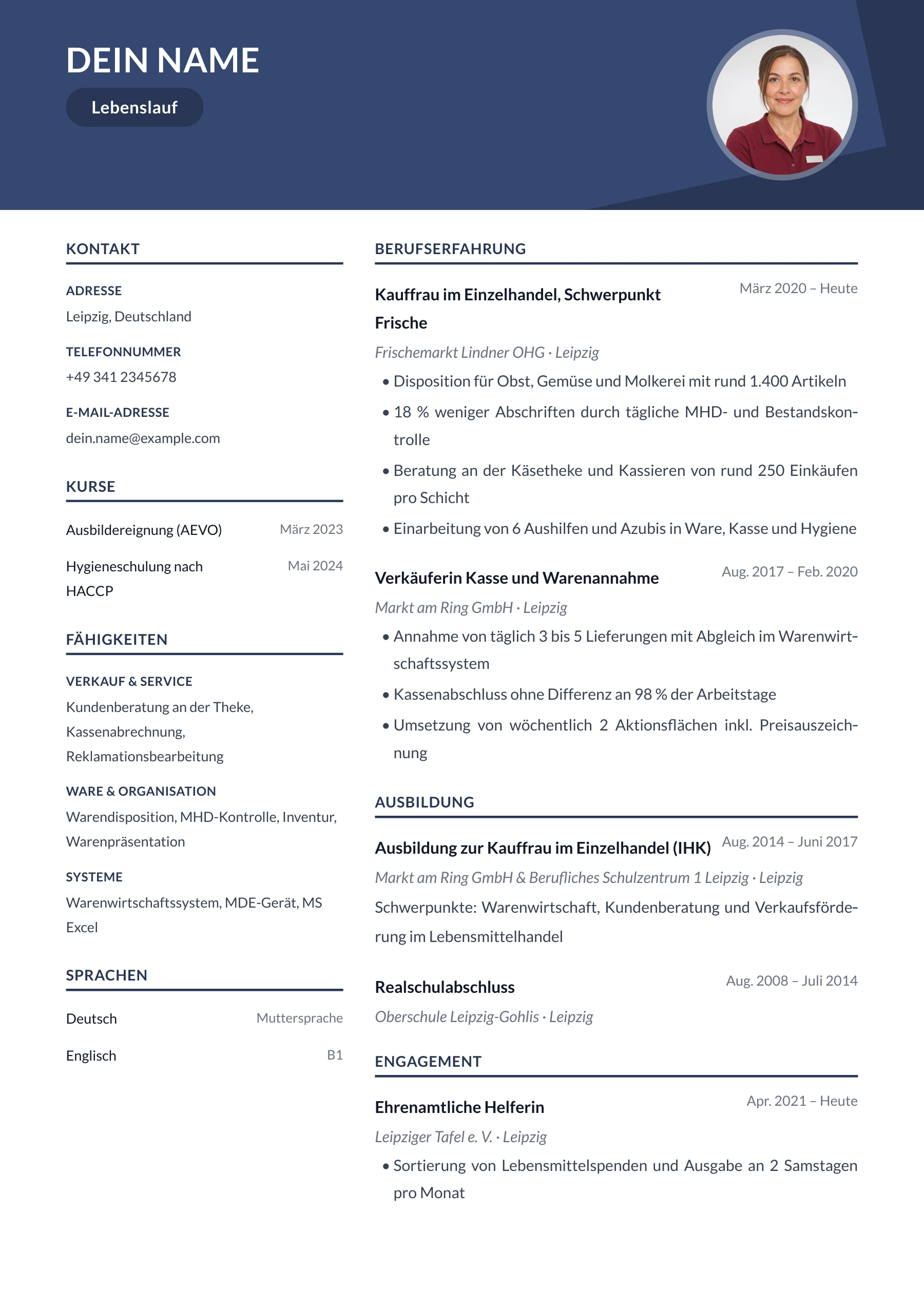 DEIN NAME

Lebenslauf

KONTAKT

ADRESSE
Leipzig, Deutschland

TELEFONNUMMER
+49 341 2345678

E-MAIL-ADRESSE
dein.name@example.com

KURSE

Ausbildereignung (AEVO) März 2023

Hygieneschulung nach HACCP Mai 2024

FÄHIGKEITEN

VERKAUF & SERVICE
Kundenberatung an der Theke, Kassenabrechnung, Reklamationsbearbeitung

WARE & ORGANISATION
Warendisposition, MHD-Kontrolle, Inventur, Warenpräsentation

SYSTEME
Warenwirtschaftssystem, MDE-Gerät, MS Excel

SPRACHEN

Deutsch Muttersprache

Englisch B1

BERUFSERFAHRUNG

Kauffrau im Einzelhandel, Schwerpunkt Frische
März 2020 – Heute
Frischemarkt Lindner OHG · Leipzig
• Disposition für Obst, Gemüse und Molkerei mit rund 1.400 Artikeln
• 18 % weniger Abschriften durch tägliche MHD- und Bestandskontrolle
• Beratung an der Käsetheke und Kassieren von rund 250 Einkäufen pro Schicht
• Einarbeitung von 6 Aushilfen und Azubis in Ware, Kasse und Hygiene

Verkäuferin Kasse und Warenannahme
Aug. 2017 – Feb. 2020
Markt am Ring GmbH · Leipzig
• Annahme von täglich 3 bis 5 Lieferungen mit Abgleich im Warenwirtschaftssystem
• Kassenabschluss ohne Differenz an 98 % der Arbeitstage
• Umsetzung von wöchentlich 2 Aktionsflächen inkl. Preisauszeichnung

AUSBILDUNG

Ausbildung zur Kauffrau im Einzelhandel (IHK)
Aug. 2014 – Juni 2017
Markt am Ring GmbH & Berufliches Schulzentrum 1 Leipzig · Leipzig
Schwerpunkte: Warenwirtschaft, Kundenberatung und Verkaufsförderung im Lebensmittelhandel

Realschulabschluss
Aug. 2008 – Juli 2014
Oberschule Leipzig-Gohlis · Leipzig

ENGAGEMENT

Ehrenamtliche Helferin
Apr. 2021 – Heute
Leipziger Tafel e. V. · Leipzig
• Sortierung von Lebensmittelspenden und Ausgabe an 2 Samstagen pro Monat